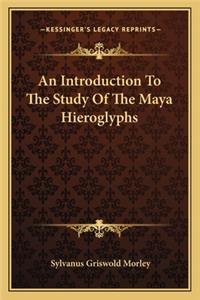 —KESSINGER'S LEGACY REPRINTS—

An Introduction To The Study Of The Maya Hieroglyphs

Sylvanus Griswold Morley